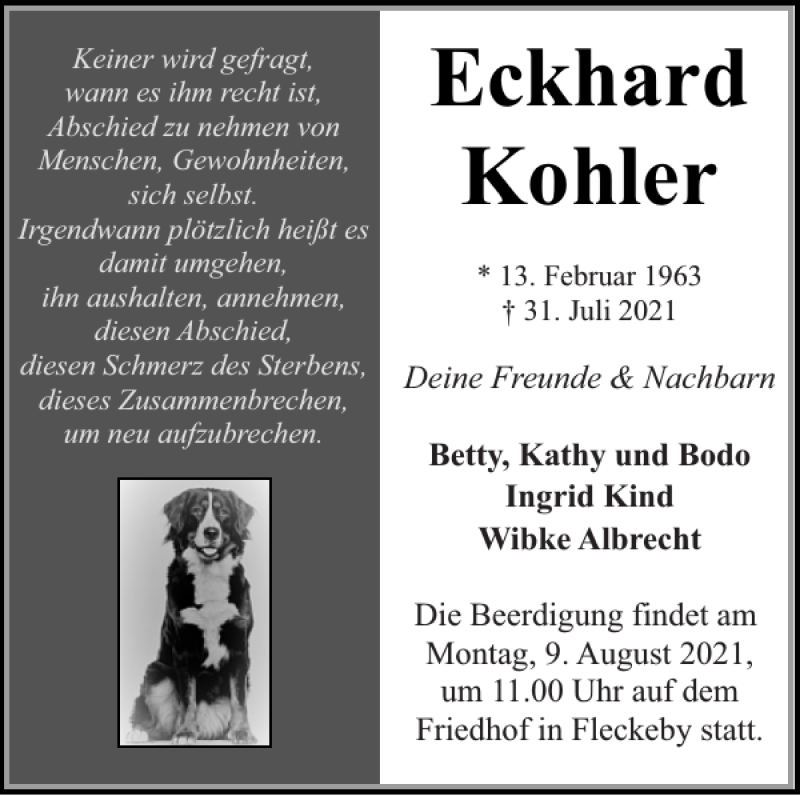 Keiner wird gefragt,
wann es ihm recht ist,
Abschied zu nehmen von
Menschen, Gewohnheiten,
sich selbst.
Irgendwann plötzlich heißt es
damit umgehen,
ihn aushalten, annehmen,
diesen Abschied,
diesen Schmerz des Sterbens,
dieses Zusammenbrechen,
um neu aufzubrechen.

Eckhard
Kohler

* 13. Februar 1963
† 31. Juli 2021

Deine Freunde & Nachbarn

Betty, Kathy und Bodo
Ingrid Kind
Wibke Albrecht

Die Beerdigung findet am Montag, 9. August 2021, um 11.00 Uhr auf dem Friedhof in Fleckeby statt.